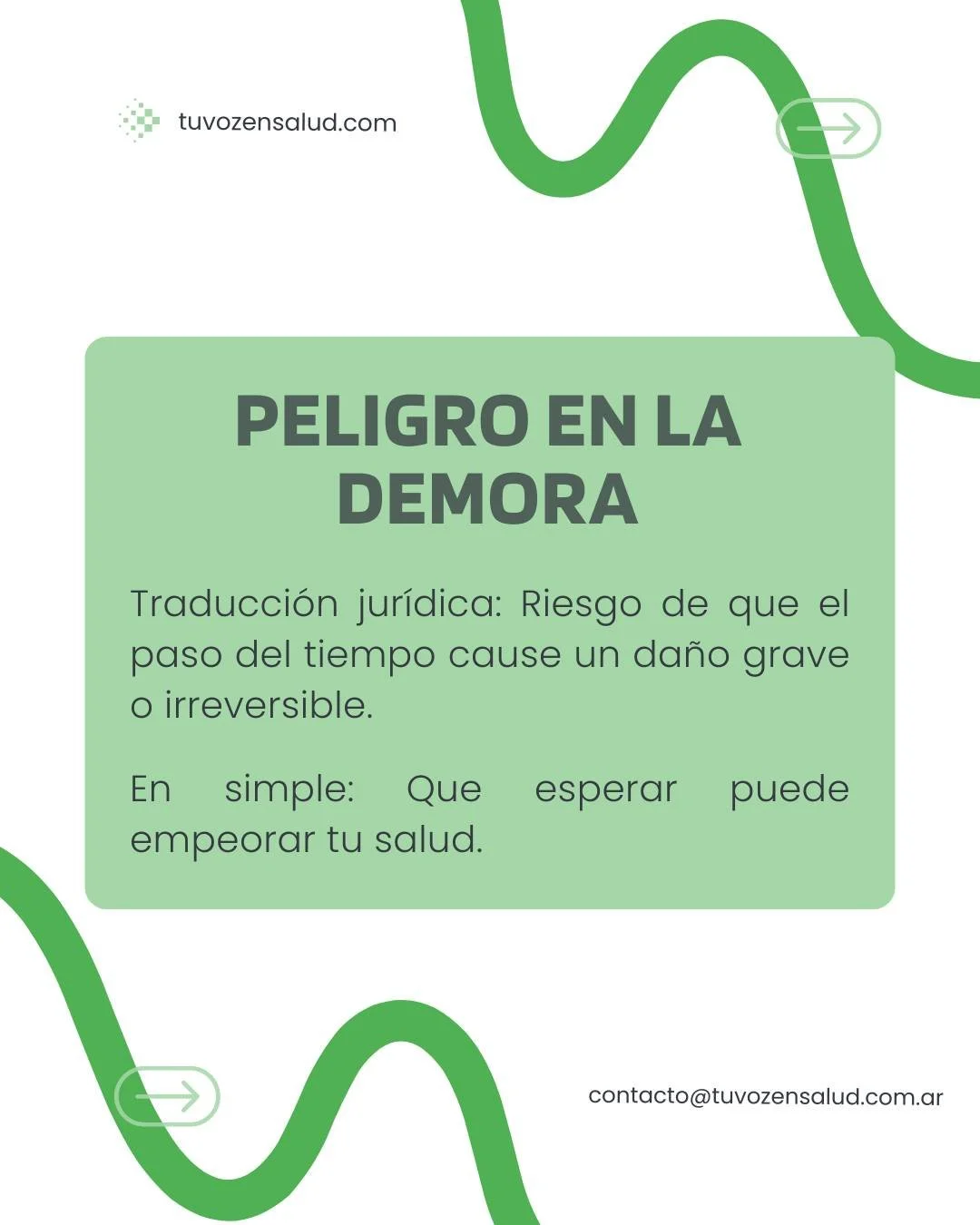 tuvozensalud.com

PELIGRO EN LA DEMORA

Traducción jurídica: Riesgo de que el paso del tiempo cause un daño grave o irreversible.

En simple: Que esperar puede empeorar tu salud.

contacto@tuvozensalud.com.ar